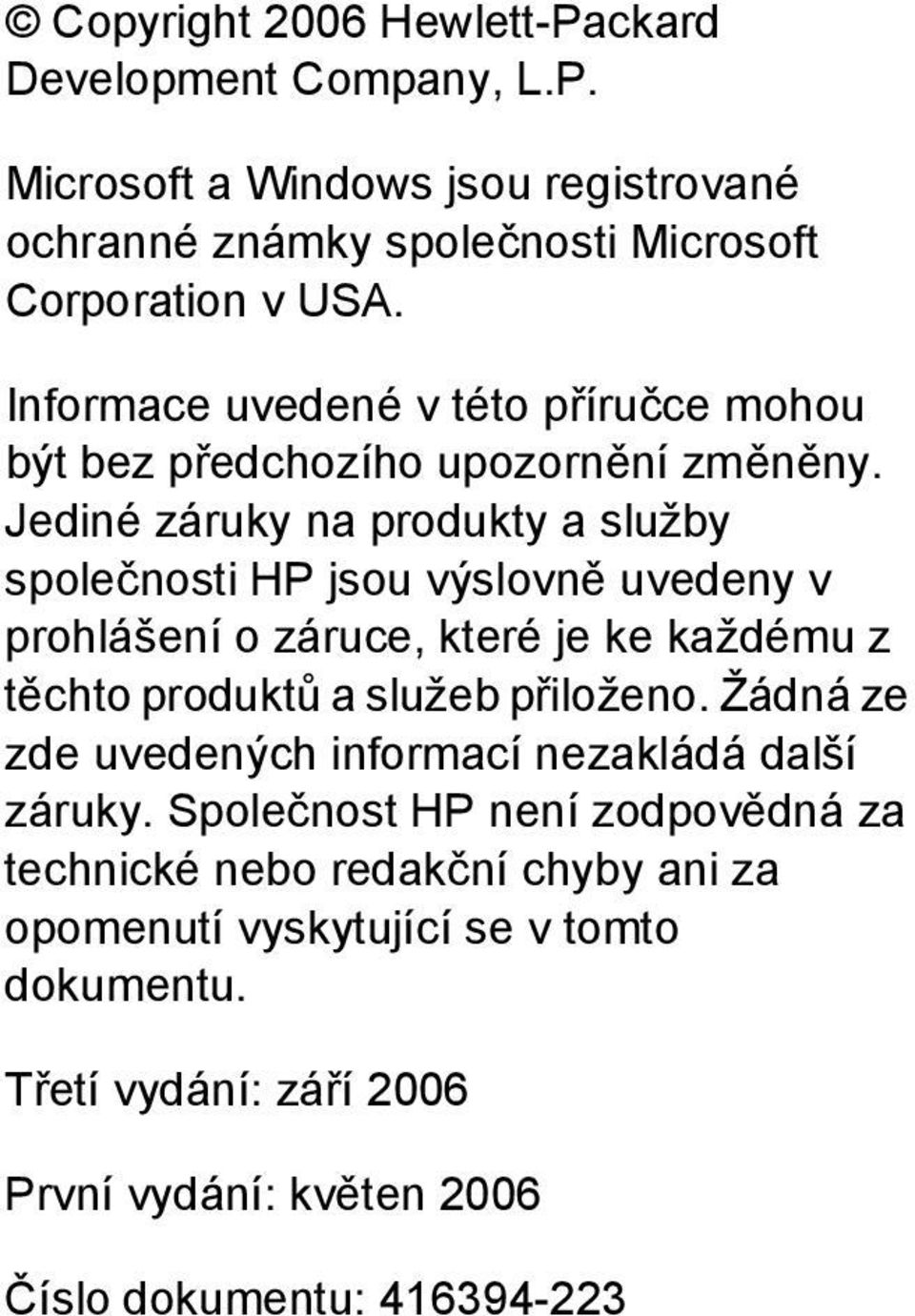 © Copyright 2006 Hewlett-Packard Development Company, L.P.

Microsoft a Windows jsou registrované ochranné známky společnosti Microsoft Corporation v USA.

Informace uvedené v této příručce mohou být bez předchozího upozornění změněny. Jediné záruky na produkty a služby společnosti HP jsou výslovně uvedeny v prohlášení o záruce, které je ke každému z těchto produktů a služeb přiloženo. Žádná ze zde uvedených informací nezakládá další záruky. Společnost HP není zodpovědná za technické nebo redakční chyby ani za opomenutí vyskytující se v tomto dokumentu.

Třetí vydání: září 2006

První vydání: květen 2006

Číslo dokumentu: 416394-223